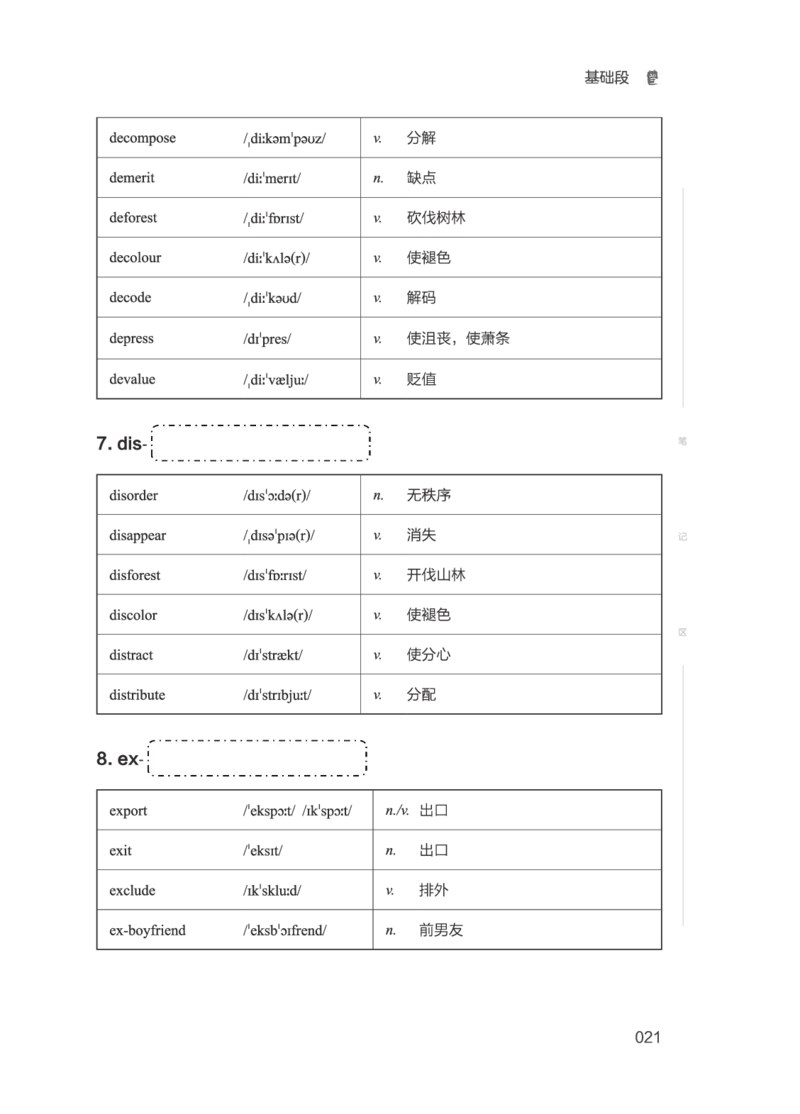 基础段

| decompose | /ˌdiːkəmˈpəʊz/ | v. 分解 |
|---|---|---|
| demerit | /diːˈmerɪt/ | n. 缺点 |
| deforest | /ˌdiːˈfɒrɪst/ | v. 砍伐树林 |
| decolour | /diːˈkʌlə(r)/ | v. 使褪色 |
| decode | /ˌdiːˈkəʊd/ | v. 解码 |
| depress | /dɪˈpres/ | v. 使沮丧，使萧条 |
| devalue | /ˌdiːˈvæljuː/ | v. 贬值 |

7. dis-

| disorder | /dɪsˈɔːdə(r)/ | n. 无秩序 |
|---|---|---|
| disappear | /ˌdɪsəˈpɪə(r)/ | v. 消失 |
| disforest | /dɪsˈfɒːrɪst/ | v. 开伐山林 |
| discolor | /dɪsˈkʌlə(r)/ | v. 使褪色 |
| distract | /dɪˈstrækt/ | v. 使分心 |
| distribute | /dɪˈstrɪbjuːt/ | v. 分配 |

8. ex-

| export | /ˈekspɔːt/ /ɪkˈspɔːt/ | n./v. 出口 |
|---|---|---|
| exit | /ˈeksɪt/ | n. 出口 |
| exclude | /ɪkˈskluːd/ | v. 排外 |
| ex-boyfriend | /ˈeksbˈɔɪfrend/ | n. 前男友 |

笔
记
区

021